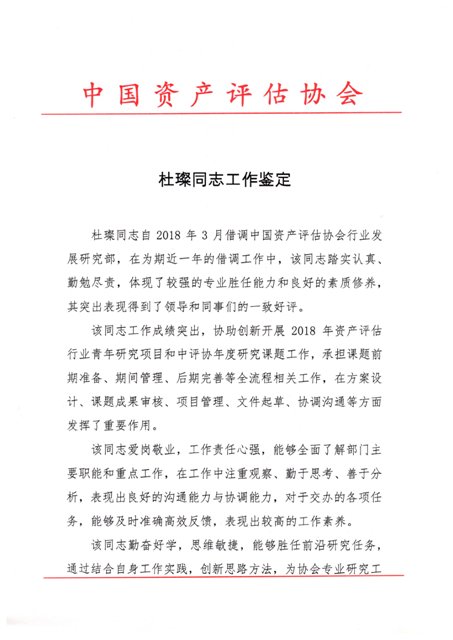 中国资产评估协会

杜璨同志工作鉴定

杜璨同志自 2018 年 3 月借调中国资产评估协会行业发展研究部，在为期近一年的借调工作中，该同志踏实认真、勤勉尽责，体现了较强的专业胜任能力和良好的素质修养，其突出表现得到了领导和同事们的一致好评。

该同志工作成绩突出，协助创新开展 2018 年资产评估行业青年研究项目和中评协年度研究课题工作，承担课题前期准备、期间管理、后期完善等全流程相关工作，在方案设计、课题成果审核、项目管理、文件起草、协调沟通等方面发挥了重要作用。

该同志爱岗敬业，工作责任心强，能够全面了解部门主要职能和重点工作，在工作中注重观察、勤于思考、善于分析，表现出良好的沟通能力与协调能力，对于交办的各项任务，能够及时准确高效反馈，表现出较高的工作素养。

该同志勤奋好学，思维敏捷，能够胜任前沿研究任务，通过结合自身工作实践，创新思路方法，为协会专业研究工